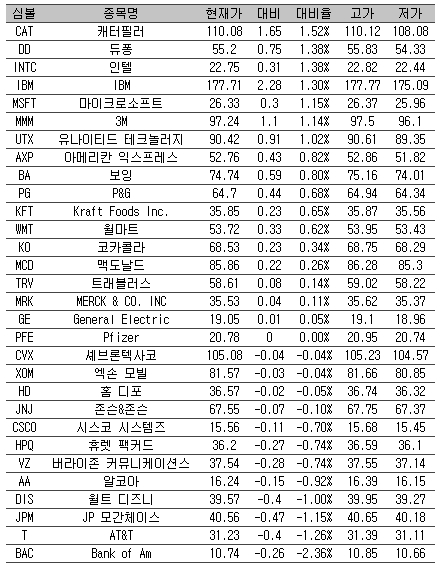 | 심볼 | 종목명 | 현재가 | 대비 | 대비율 | 고가 | 저가 |
|---|---|---|---|---|---|---|
| CAT | 캐터필러 | 110.08 | 1.65 | 1.52% | 110.12 | 108.08 |
| DD | 듀퐁 | 55.2 | 0.75 | 1.38% | 55.83 | 54.33 |
| INTC | 인텔 | 22.75 | 0.31 | 1.38% | 22.82 | 22.44 |
| IBM | IBM | 177.71 | 2.28 | 1.30% | 177.77 | 175.09 |
| MSFT | 마이크로소프트 | 26.33 | 0.3 | 1.15% | 26.37 | 25.96 |
| MMM | 3M | 97.24 | 1.1 | 1.14% | 97.5 | 96.1 |
| UTX | 유나이티드 테크놀러지 | 90.42 | 0.91 | 1.02% | 90.61 | 89.35 |
| AXP | 아메리칸 익스프레스 | 52.76 | 0.43 | 0.82% | 52.86 | 51.82 |
| BA | 보잉 | 74.74 | 0.59 | 0.80% | 75.16 | 74.01 |
| PG | P&G | 64.7 | 0.44 | 0.68% | 64.94 | 64.34 |
| KFT | Kraft Foods Inc. | 35.85 | 0.23 | 0.65% | 35.87 | 35.56 |
| WMT | 월마트 | 53.72 | 0.33 | 0.62% | 53.95 | 53.43 |
| KO | 코카콜라 | 68.53 | 0.23 | 0.34% | 68.75 | 68.29 |
| MCD | 맥도날드 | 85.86 | 0.22 | 0.26% | 86.28 | 85.3 |
| TRV | 트래블러스 | 58.61 | 0.08 | 0.14% | 59.02 | 58.22 |
| MRK | MERCK & CO. INC | 35.53 | 0.04 | 0.11% | 35.62 | 35.37 |
| GE | General Electric | 19.05 | 0.01 | 0.05% | 19.1 | 18.96 |
| PFE | Pfizer | 20.78 | 0 | 0.00% | 20.95 | 20.74 |
| CVX | 셰브론텍사코 | 105.08 | -0.04 | -0.04% | 105.23 | 104.57 |
| XOM | 엑손 모빌 | 81.57 | -0.03 | -0.04% | 81.66 | 80.85 |
| HD | 홈 디포 | 36.57 | -0.02 | -0.05% | 36.74 | 36.32 |
| JNJ | 존슨&존슨 | 67.55 | -0.07 | -0.10% | 67.75 | 67.37 |
| CSCO | 시스코 시스템즈 | 15.56 | -0.11 | -0.70% | 15.68 | 15.45 |
| HPQ | 휴렛 팩커드 | 36.2 | -0.27 | -0.74% | 36.59 | 36.1 |
| VZ | 버라이존 커뮤니케이션스 | 37.54 | -0.28 | -0.74% | 37.55 | 37.14 |
| AA | 알코아 | 16.24 | -0.15 | -0.92% | 16.39 | 16.15 |
| DIS | 월트 디즈니 | 39.57 | -0.4 | -1.00% | 39.95 | 39.27 |
| JPM | JP 모간체이스 | 40.56 | -0.47 | -1.15% | 40.65 | 40.18 |
| T | AT&T | 31.23 | -0.4 | -1.26% | 31.39 | 31.11 |
| BAC | Bank of Am | 10.74 | -0.26 | -2.36% | 10.85 | 10.66 |